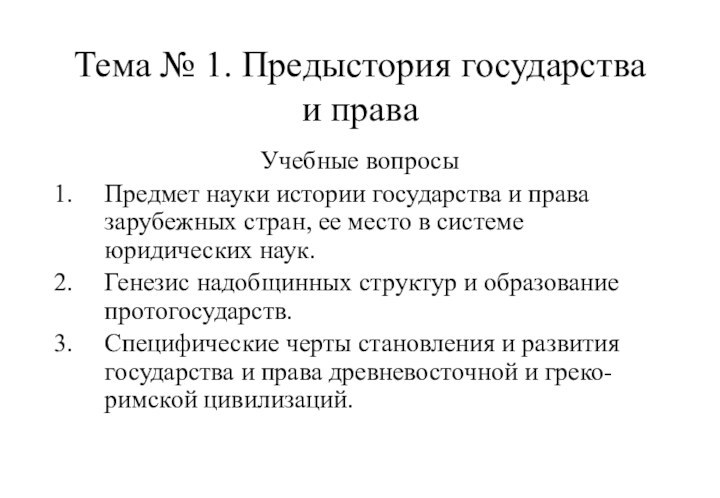 Тема № 1. Предыстория государства и права

Учебные вопросы

1. Предмет науки истории государства и права зарубежных стран, ее место в системе юридических наук.
2. Генезис надобщинных структур и образование протогосударств.
3. Специфические черты становления и развития государства и права древневосточной и греко-римской цивилизаций.